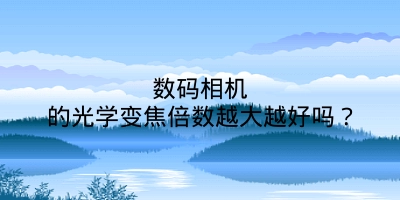 数码相机
的光学变焦倍数越大越好吗？